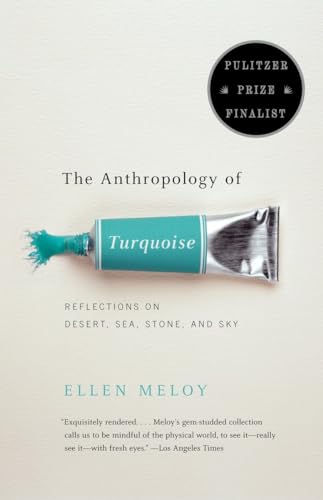 PULITZER
PRIZE
FINALIST

The Anthropology of

Turquoise

REFLECTIONS ON
DESERT, SEA, STONE, AND SKY

ELLEN MELOY

"Exquisitely rendered. . . . Meloy's gem-studded collection calls us to be mindful of the physical world, to see it—really see it—with fresh eyes." —Los Angeles Times